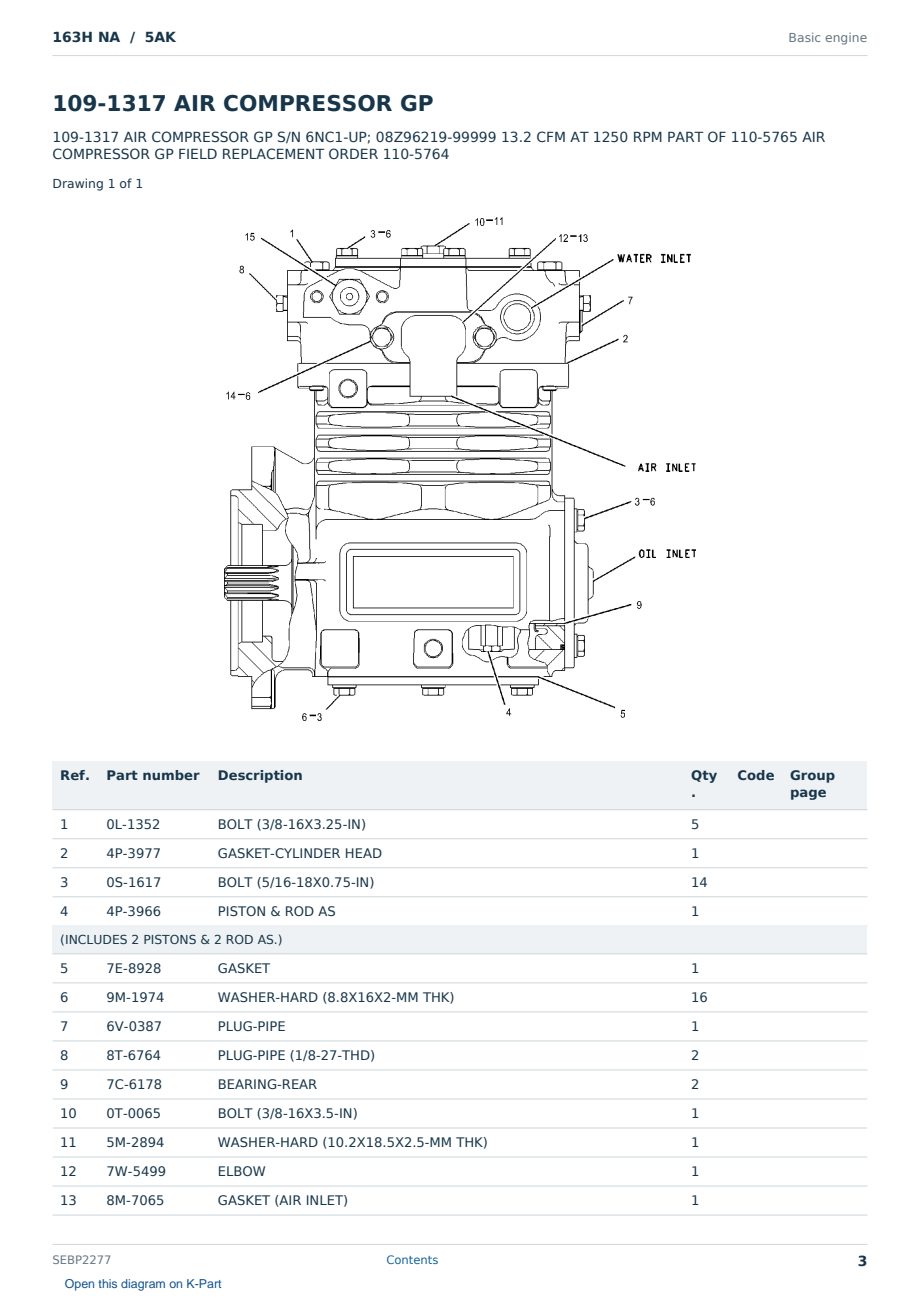 163H NA / 5AK

Basic engine

109-1317 AIR COMPRESSOR GP

109-1317 AIR COMPRESSOR GP S/N 6NC1-UP; 08Z96219-99999 13.2 CFM AT 1250 RPM PART OF 110-5765 AIR COMPRESSOR GP FIELD REPLACEMENT ORDER 110-5764

Drawing 1 of 1

15 1 3-6 10-11 12-13 WATER INLET 8 7 2 14-6 AIR INLET 3-6 OIL INLET 9 6-3 4 5

| Ref. | Part number | Description | Qty. | Code | Group page |
|---|---|---|---|---|---|
| 1 | 0L-1352 | BOLT (3/8-16X3.25-IN) | 5 | | |
| 2 | 4P-3977 | GASKET-CYLINDER HEAD | 1 | | |
| 3 | 0S-1617 | BOLT (5/16-18X0.75-IN) | 14 | | |
| 4 | 4P-3966 | PISTON & ROD AS | 1 | | |
| (INCLUDES 2 PISTONS & 2 ROD AS.) | | | | | |
| 5 | 7E-8928 | GASKET | 1 | | |
| 6 | 9M-1974 | WASHER-HARD (8.8X16X2-MM THK) | 16 | | |
| 7 | 6V-0387 | PLUG-PIPE | 1 | | |
| 8 | 8T-6764 | PLUG-PIPE (1/8-27-THD) | 2 | | |
| 9 | 7C-6178 | BEARING-REAR | 2 | | |
| 10 | 0T-0065 | BOLT (3/8-16X3.5-IN) | 1 | | |
| 11 | 5M-2894 | WASHER-HARD (10.2X18.5X2.5-MM THK) | 1 | | |
| 12 | 7W-5499 | ELBOW | 1 | | |
| 13 | 8M-7065 | GASKET (AIR INLET) | 1 | | |

SEBP2277

Contents

3

Open this diagram on K-Part